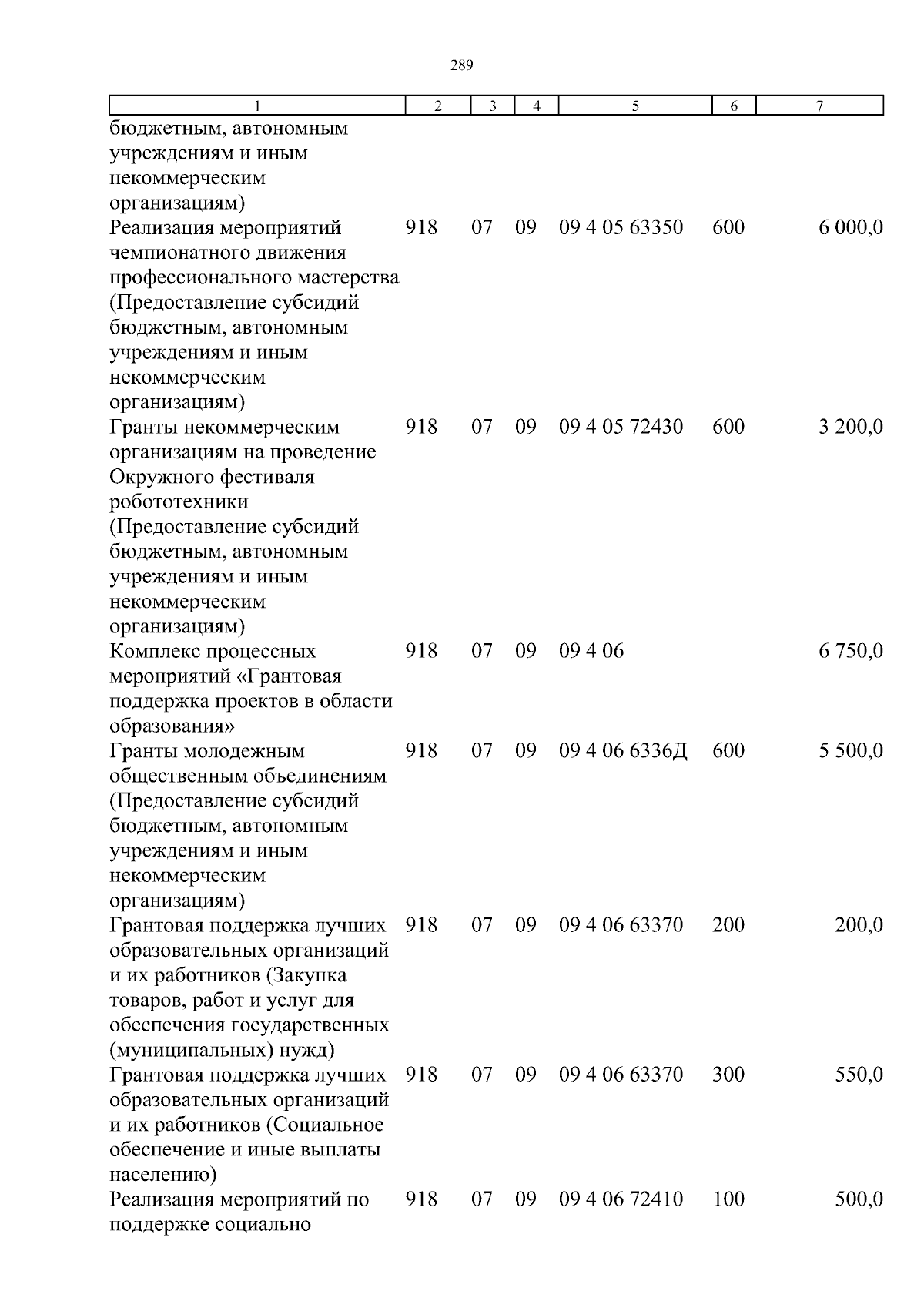 289

| 1 | 2 | 3 | 4 | 5 | 6 | 7 |
|---|---|---|---|---|---|---|
| бюджетным, автономным учреждениям и иным некоммерческим организациям) | | | | | | |
| Реализация мероприятий чемпионатного движения профессионального мастерства (Предоставление субсидий бюджетным, автономным учреждениям и иным некоммерческим организациям) | 918 | 07 | 09 | 09 4 05 63350 | 600 | 6 000,0 |
| Гранты некоммерческим организациям на проведение Окружного фестиваля робототехники (Предоставление субсидий бюджетным, автономным учреждениям и иным некоммерческим организациям) | 918 | 07 | 09 | 09 4 05 72430 | 600 | 3 200,0 |
| Комплекс процессных мероприятий «Грантовая поддержка проектов в области образования» | 918 | 07 | 09 | 09 4 06 | | 6 750,0 |
| Гранты молодежным общественным объединениям (Предоставление субсидий бюджетным, автономным учреждениям и иным некоммерческим организациям) | 918 | 07 | 09 | 09 4 06 6336Д | 600 | 5 500,0 |
| Грантовая поддержка лучших образовательных организаций и их работников (Закупка товаров, работ и услуг для обеспечения государственных (муниципальных) нужд) | 918 | 07 | 09 | 09 4 06 63370 | 200 | 200,0 |
| Грантовая поддержка лучших образовательных организаций и их работников (Социальное обеспечение и иные выплаты населению) | 918 | 07 | 09 | 09 4 06 63370 | 300 | 550,0 |
| Реализация мероприятий по поддержке социально | 918 | 07 | 09 | 09 4 06 72410 | 100 | 500,0 |